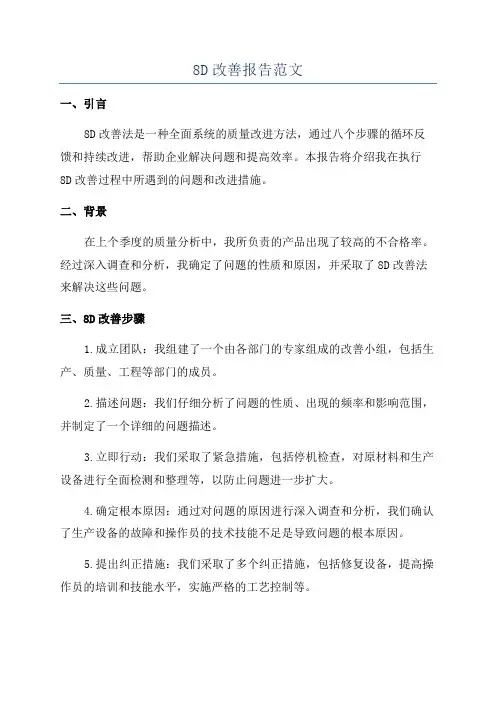 8D改善报告范文

一、引言

8D改善法是一种全面系统的质量改进方法，通过八个步骤的循环反馈和持续改进，帮助企业解决问题和提高效率。本报告将介绍我在执行8D改善过程中所遇到的问题和改进措施。

二、背景

在上个季度的质量分析中，我所负责的产品出现了较高的不合格率。经过深入调查和分析，我确定了问题的性质和原因，并采取了8D改善法来解决这些问题。

三、8D改善步骤

1.成立团队：我组建了一个由各部门的专家组成的改善小组，包括生产、质量、工程等部门的成员。

2.描述问题：我们仔细分析了问题的性质、出现的频率和影响范围，并制定了一个详细的问题描述。

3.立即行动：我们采取了紧急措施，包括停机检查，对原材料和生产设备进行全面检测和整理等，以防止问题进一步扩大。

4.确定根本原因：通过对问题的原因进行深入调查和分析，我们确认了生产设备的故障和操作员的技术技能不足是导致问题的根本原因。

5.提出纠正措施：我们采取了多个纠正措施，包括修复设备，提高操作员的培训和技能水平，实施严格的工艺控制等。